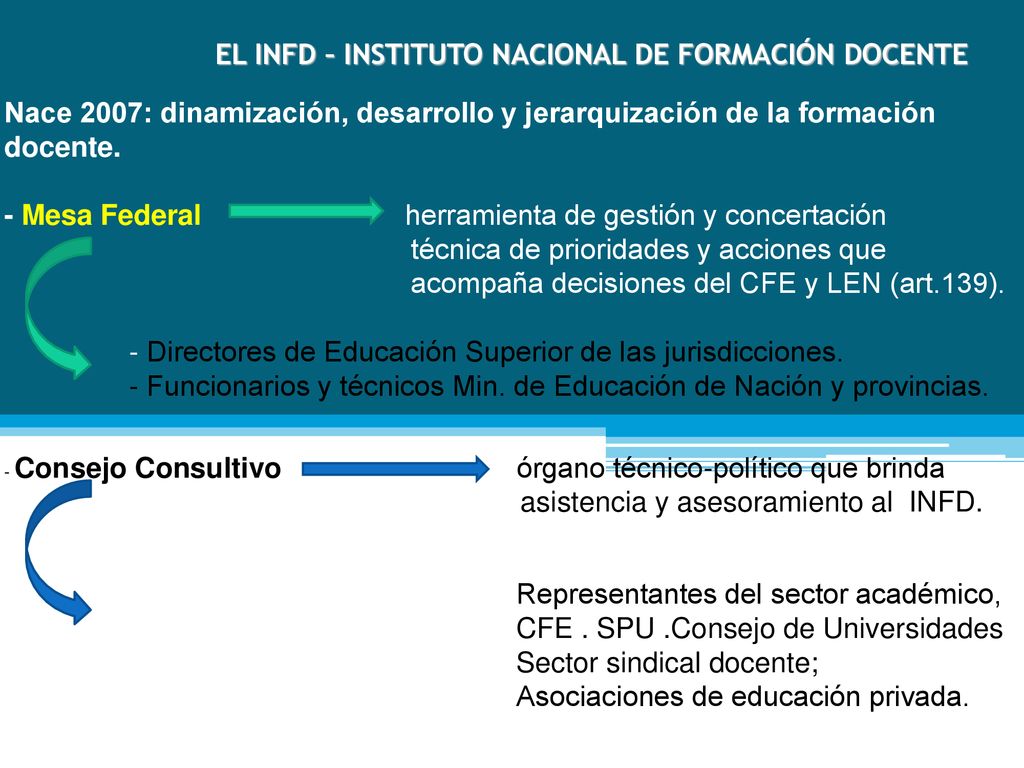 EL INFD – INSTITUTO NACIONAL DE FORMACIÓN DOCENTE

Nace 2007: dinamización, desarrollo y jerarquización de la formación docente.

- Mesa Federal herramienta de gestión y concertación técnica de prioridades y acciones que acompaña decisiones del CFE y LEN (art.139).

- Directores de Educación Superior de las jurisdicciones.
- Funcionarios y técnicos Min. de Educación de Nación y provincias.

- Consejo Consultivo órgano técnico-político que brinda asistencia y asesoramiento al INFD.

Representantes del sector académico,
CFE . SPU .Consejo de Universidades
Sector sindical docente;
Asociaciones de educación privada.